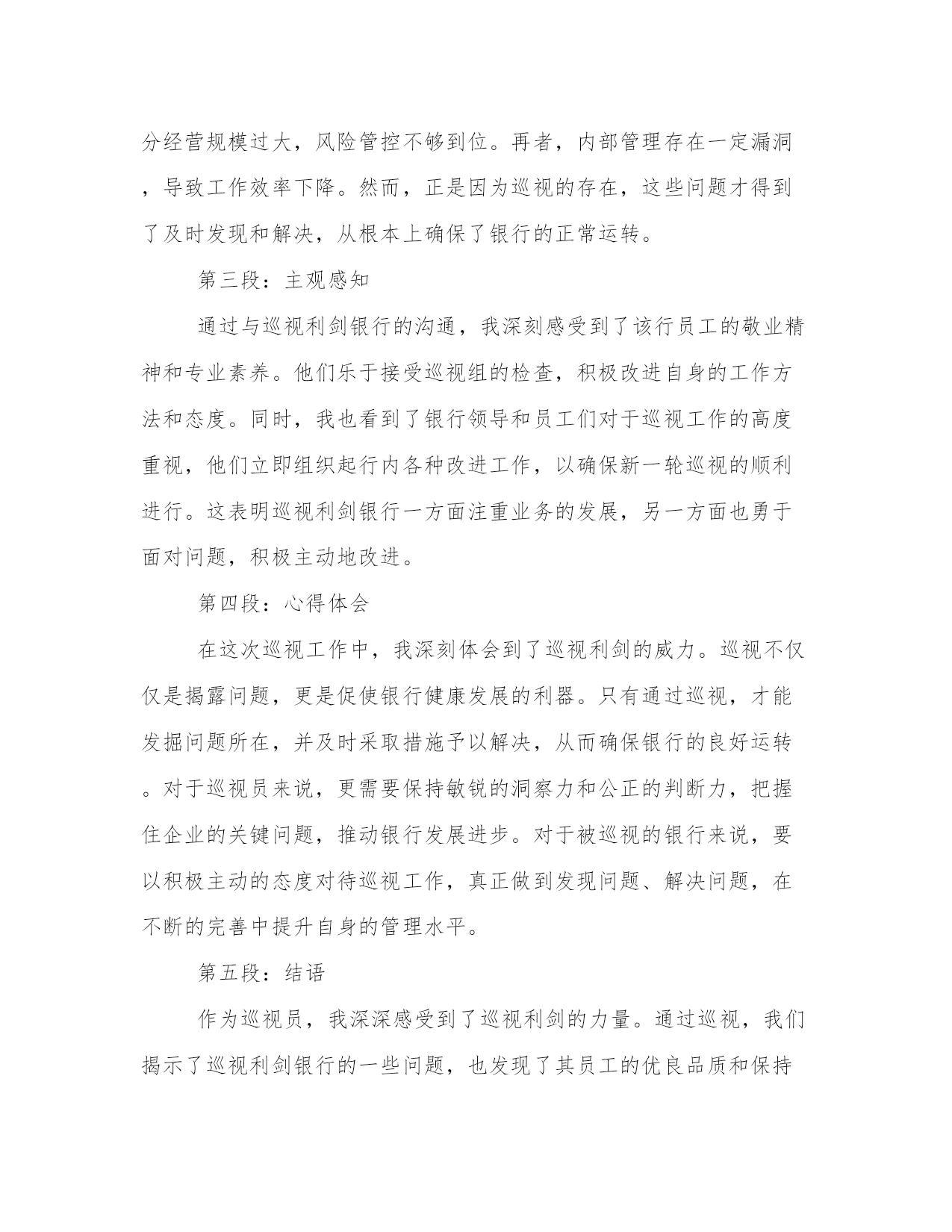 分经营规模过大，风险管控不够到位。再者，内部管理存在一定漏洞，导致工作效率下降。然而，正是因为巡视的存在，这些问题才得到了及时发现和解决，从根本上确保了银行的正常运转。

第三段：主观感知

通过与巡视利剑银行的沟通，我深刻感受到了该行员工的敬业精神和专业素养。他们乐于接受巡视组的检查，积极改进自身的工作方法和态度。同时，我也看到了银行领导和员工们对于巡视工作的高度重视，他们立即组织起行内各种改进工作，以确保新一轮巡视的顺利进行。这表明巡视利剑银行一方面注重业务的发展，另一方面也勇于面对问题，积极主动地改进。

第四段：心得体会

在这次巡视工作中，我深刻体会到了巡视利剑的威力。巡视不仅仅是揭露问题，更是促使银行健康发展的利器。只有通过巡视，才能发掘问题所在，并及时采取措施予以解决，从而确保银行的良好运转。对于巡视员来说，更需要保持敏锐的洞察力和公正的判断力，把握住企业的关键问题，推动银行发展进步。对于被巡视的银行来说，要以积极主动的态度对待巡视工作，真正做到发现问题、解决问题，在不断的完善中提升自身的管理水平。

第五段：结语

作为巡视员，我深深感受到了巡视利剑的力量。通过巡视，我们揭示了巡视利剑银行的一些问题，也发现了其员工的优良品质和保持